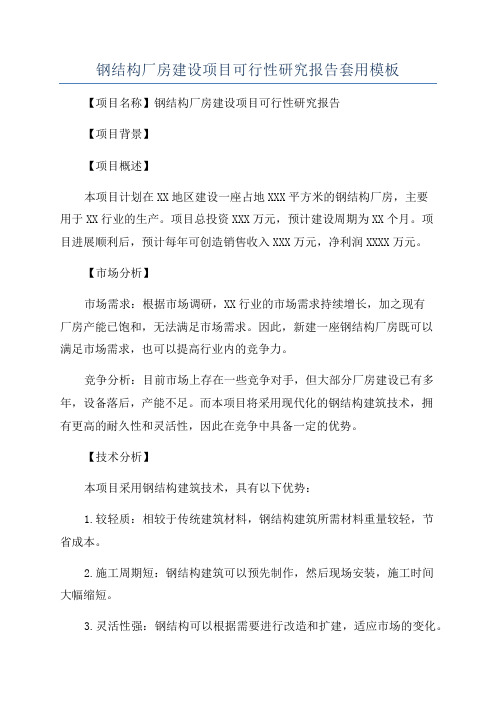 钢结构厂房建设项目可行性研究报告套用模板

【项目名称】钢结构厂房建设项目可行性研究报告

【项目背景】

【项目概述】

本项目计划在XX地区建设一座占地XXX平方米的钢结构厂房，主要用于XX行业的生产。项目总投资XXX万元，预计建设周期为XX个月。项目进展顺利后，预计每年可创造销售收入XXX万元，净利润XXXX万元。

【市场分析】

市场需求：根据市场调研，XX行业的市场需求持续增长，加之现有厂房产能已饱和，无法满足市场需求。因此，新建一座钢结构厂房既可以满足市场需求，也可以提高行业内的竞争力。

竞争分析：目前市场上存在一些竞争对手，但大部分厂房建设已有多年，设备落后，产能不足。而本项目将采用现代化的钢结构建筑技术，拥有更高的耐久性和灵活性，因此在竞争中具备一定的优势。

【技术分析】

本项目采用钢结构建筑技术，具有以下优势：

1.较轻质：相较于传统建筑材料，钢结构建筑所需材料重量较轻，节省成本。

2.施工周期短：钢结构建筑可以预先制作，然后现场安装，施工时间大幅缩短。

3.灵活性强：钢结构可以根据需要进行改造和扩建，适应市场的变化。